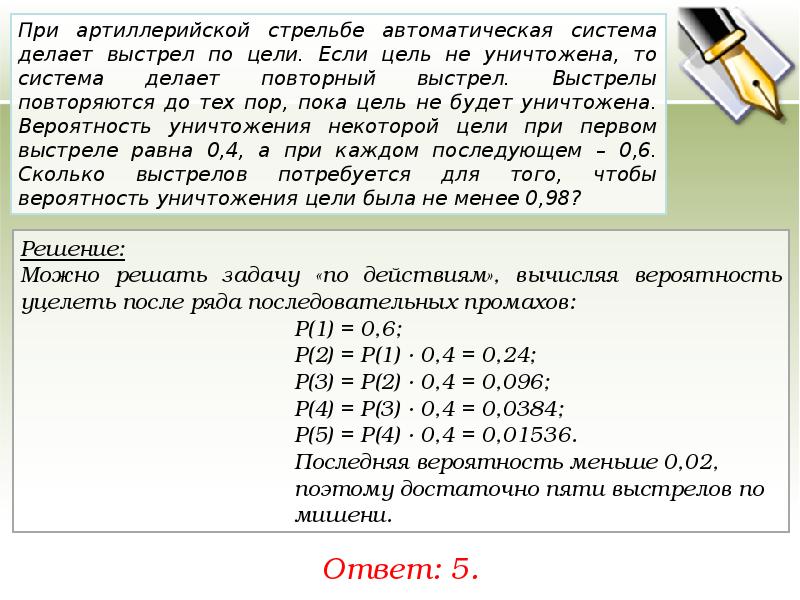 При артиллерийской стрельбе автоматическая система делает выстрел по цели. Если цель не уничтожена, то система делает повторный выстрел. Выстрелы повторяются до тех пор, пока цель не будет уничтожена. Вероятность уничтожения некоторой цели при первом выстреле равна 0,4, а при каждом последующем – 0,6. Сколько выстрелов потребуется для того, чтобы вероятность уничтожения цели была не менее 0,98?

Решение:
Можно решать задачу «по действиям», вычисляя вероятность уцелеть после ряда последовательных промахов:
$P(1) = 0,6;$
$P(2) = P(1) \cdot 0,4 = 0,24;$
$P(3) = P(2) \cdot 0,4 = 0,096;$
$P(4) = P(3) \cdot 0,4 = 0,0384;$
$P(5) = P(4) \cdot 0,4 = 0,01536.$
Последняя вероятность меньше 0,02, поэтому достаточно пяти выстрелов по мишени.

Ответ: 5.